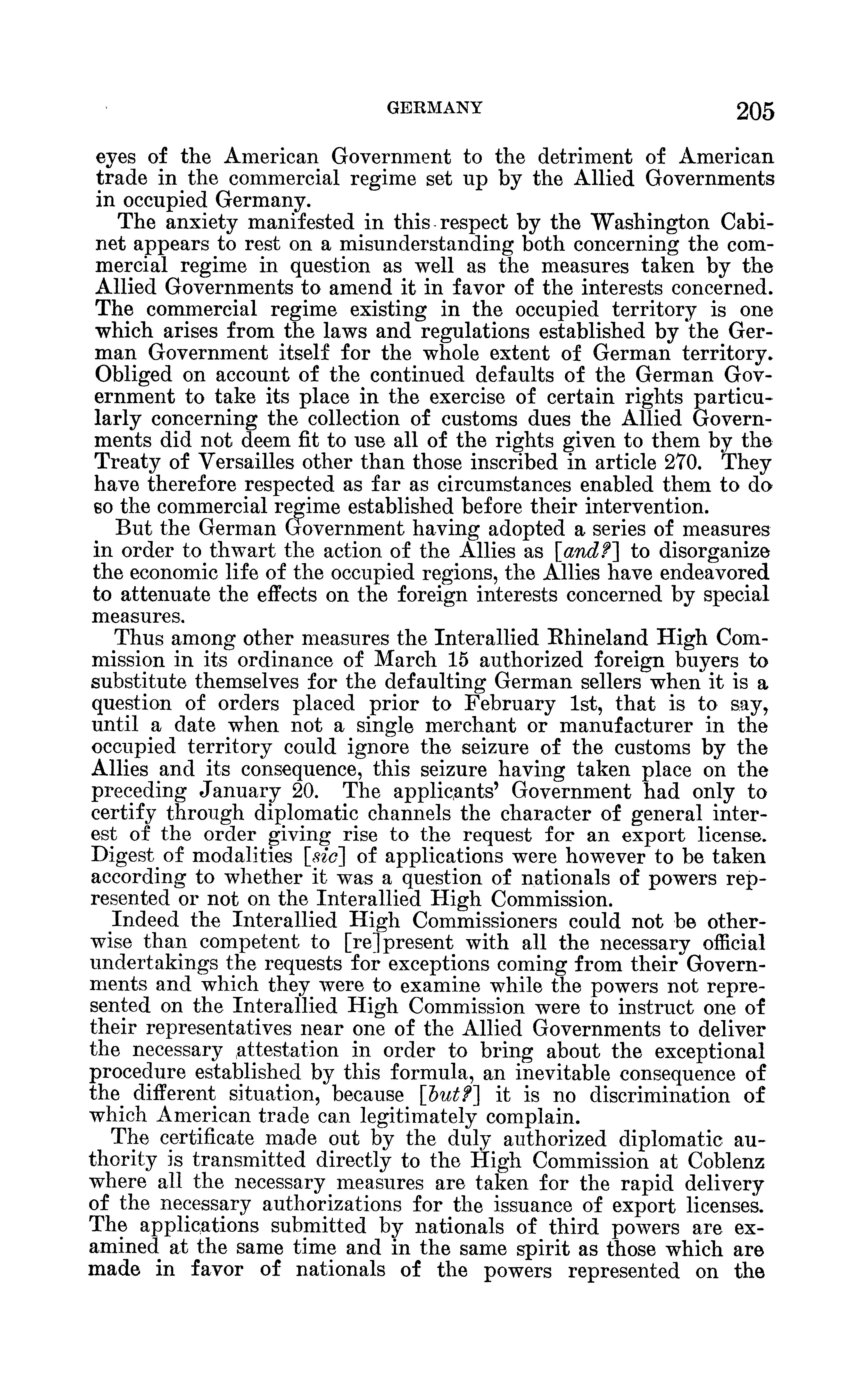 GERMANY 205

eyes of the American Government to the detriment of American trade in the commercial regime set up by the Allied Governments in occupied Germany.

The anxiety manifested in this respect by the Washington Cabinet appears to rest on a misunderstanding both concerning the commercial regime in question as well as the measures taken by the Allied Governments to amend it in favor of the interests concerned. The commercial regime existing in the occupied territory is one which arises from the laws and regulations established by the German Government itself for the whole extent of German territory. Obliged on account of the continued defaults of the German Government to take its place in the exercise of certain rights particularly concerning the collection of customs dues the Allied Governments did not deem fit to use all of the rights given to them by the Treaty of Versailles other than those inscribed in article 270. They have therefore respected as far as circumstances enabled them to do so the commercial regime established before their intervention.

But the German Government having adopted a series of measures in order to thwart the action of the Allies as [and?] to disorganize the economic life of the occupied regions, the Allies have endeavored to attenuate the effects on the foreign interests concerned by special measures.

Thus among other measures the Interallied Rhineland High Commission in its ordinance of March 15 authorized foreign buyers to substitute themselves for the defaulting German sellers when it is a question of orders placed prior to February 1st, that is to say, until a date when not a single merchant or manufacturer in the occupied territory could ignore the seizure of the customs by the Allies and its consequence, this seizure having taken place on the preceding January 20. The applicants' Government had only to certify through diplomatic channels the character of general interest of the order giving rise to the request for an export license. Digest of modalities [sic] of applications were however to be taken according to whether it was a question of nationals of powers represented or not on the Interallied High Commission.

Indeed the Interallied High Commissioners could not be otherwise than competent to [re]present with all the necessary official undertakings the requests for exceptions coming from their Governments and which they were to examine while the powers not represented on the Interallied High Commission were to instruct one of their representatives near one of the Allied Governments to deliver the necessary attestation in order to bring about the exceptional procedure established by this formula, an inevitable consequence of the different situation, because [but?] it is no discrimination of which American trade can legitimately complain.

The certificate made out by the duly authorized diplomatic authority is transmitted directly to the High Commission at Coblenz where all the necessary measures are taken for the rapid delivery of the necessary authorizations for the issuance of export licenses. The applications submitted by nationals of third powers are examined at the same time and in the same spirit as those which are made in favor of nationals of the powers represented on the